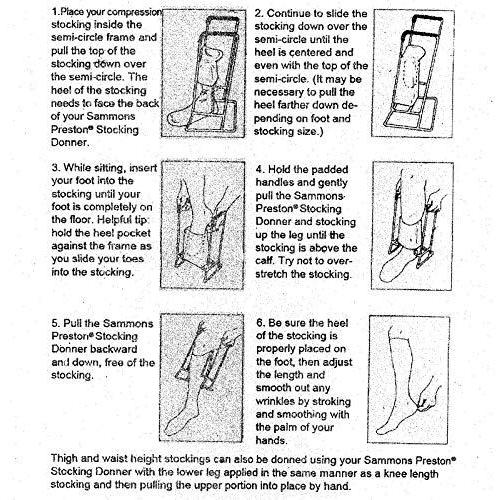 1.Place your compression stocking inside the semi-circle frame and pull the top of the stocking down over the semi-circle. The heel of the stocking needs to face the back of your Sammons Preston® Stocking Donner.

2. Continue to slide the stocking down over the semi-circle until the heel is centered and even with the top of the semi-circle. (It may be necessary to pull the heel farther down depending on foot and stocking size.)

3. While sitting, insert your foot into the stocking until your foot is completely on the floor. Helpful tip: hold the heel pocket against the frame as you slide your toes into the stocking.

4. Hold the padded handles and gently pull the Sammons Preston® Stocking Donner and stocking up the leg until the stocking is above the calf. Try not to overstretch the stocking.

5. Pull the Sammons Preston® Stocking Donner backward and down, free of the stocking.

6. Be sure the heel of the stocking is properly placed on the foot, then adjust the length and smooth out any wrinkles by stroking and smoothing with the palm of your hands.

Thigh and waist height stockings can also be donned using your Sammons Preston® Stocking Donner with the lower leg applied in the same manner as a knee length stocking and then pulling the upper portion into place by hand.